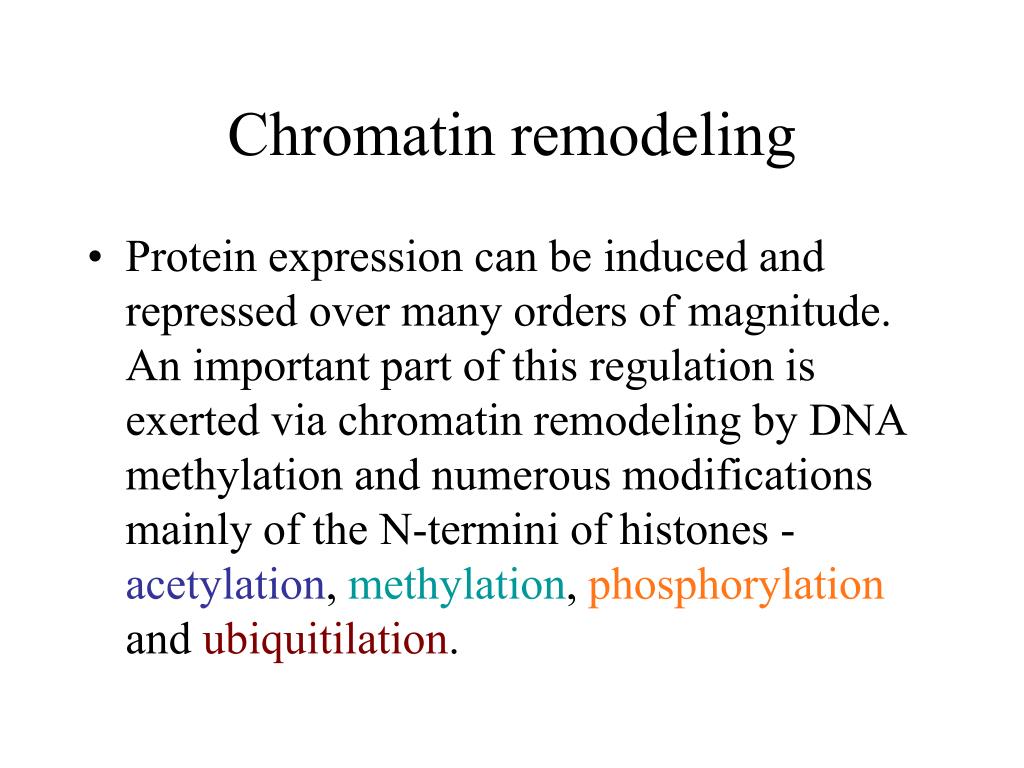 Chromatin remodeling

• Protein expression can be induced and repressed over many orders of magnitude. An important part of this regulation is exerted via chromatin remodeling by DNA methylation and numerous modifications mainly of the N-termini of histones - acetylation, methylation, phosphorylation and ubiquitilation.